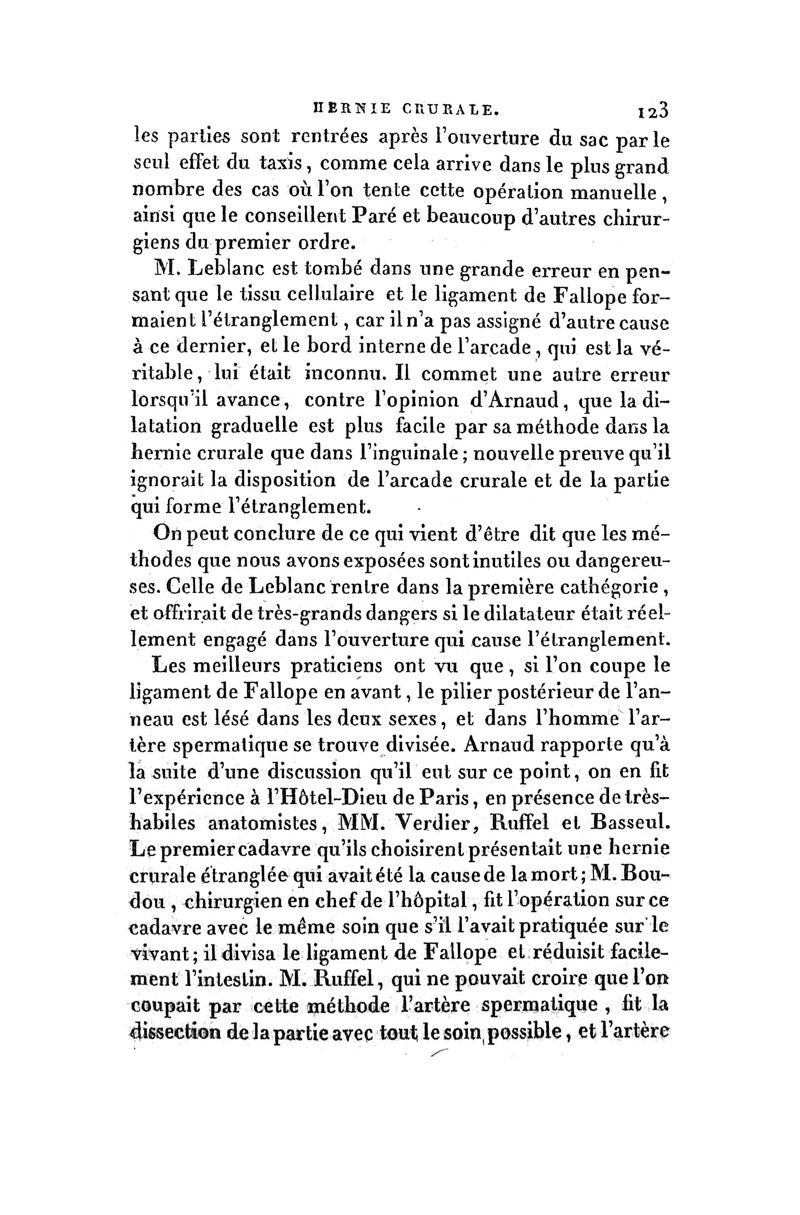 HERNIE CRURALE. 123

les parties sont rentrées après l'ouverture du sac par le seul effet du taxis, comme cela arrive dans le plus grand nombre des cas où l'on tente cette opération manuelle, ainsi que le conseillent Paré et beaucoup d'autres chirurgiens du premier ordre.

M. Leblanc est tombé dans une grande erreur en pensant que le tissu cellulaire et le ligament de Fallope formaient l'étranglement, car il n'a pas assigné d'autre cause à ce dernier, et le bord interne de l'arcade, qui est la véritable, lui était inconnu. Il commet une autre erreur lorsqu'il avance, contre l'opinion d'Arnaud, que la dilatation graduelle est plus facile par sa méthode dans la hernie crurale que dans l'inguinale; nouvelle preuve qu'il ignorait la disposition de l'arcade crurale et de la partie qui forme l'étranglement.

On peut conclure de ce qui vient d'être dit que les méthodes que nous avons exposées sont inutiles ou dangereuses. Celle de Leblanc rentre dans la première cathégorie, et offrirait de très-grands dangers si le dilatateur était réellement engagé dans l'ouverture qui cause l'étranglement.

Les meilleurs praticiens ont vu que, si l'on coupe le ligament de Fallope en avant, le pilier postérieur de l'anneau est lésé dans les deux sexes, et dans l'homme l'artère spermatique se trouve divisée. Arnaud rapporte qu'à la suite d'une discussion qu'il eut sur ce point, on en fit l'expérience à l'Hôtel-Dieu de Paris, en présence de très-habiles anatomistes, MM. Verdier, Ruffel et Basseul. Le premier cadavre qu'ils choisirent présentait une hernie crurale étranglée qui avait été la cause de la mort; M. Boudou, chirurgien en chef de l'hôpital, fit l'opération sur ce cadavre avec le même soin que s'il l'avait pratiquée sur le vivant; il divisa le ligament de Fallope et réduisit facilement l'intestin. M. Ruffel, qui ne pouvait croire que l'on coupait par cette méthode l'artère spermatique, fit la dissection de la partie avec tout le soin possible, et l'artère